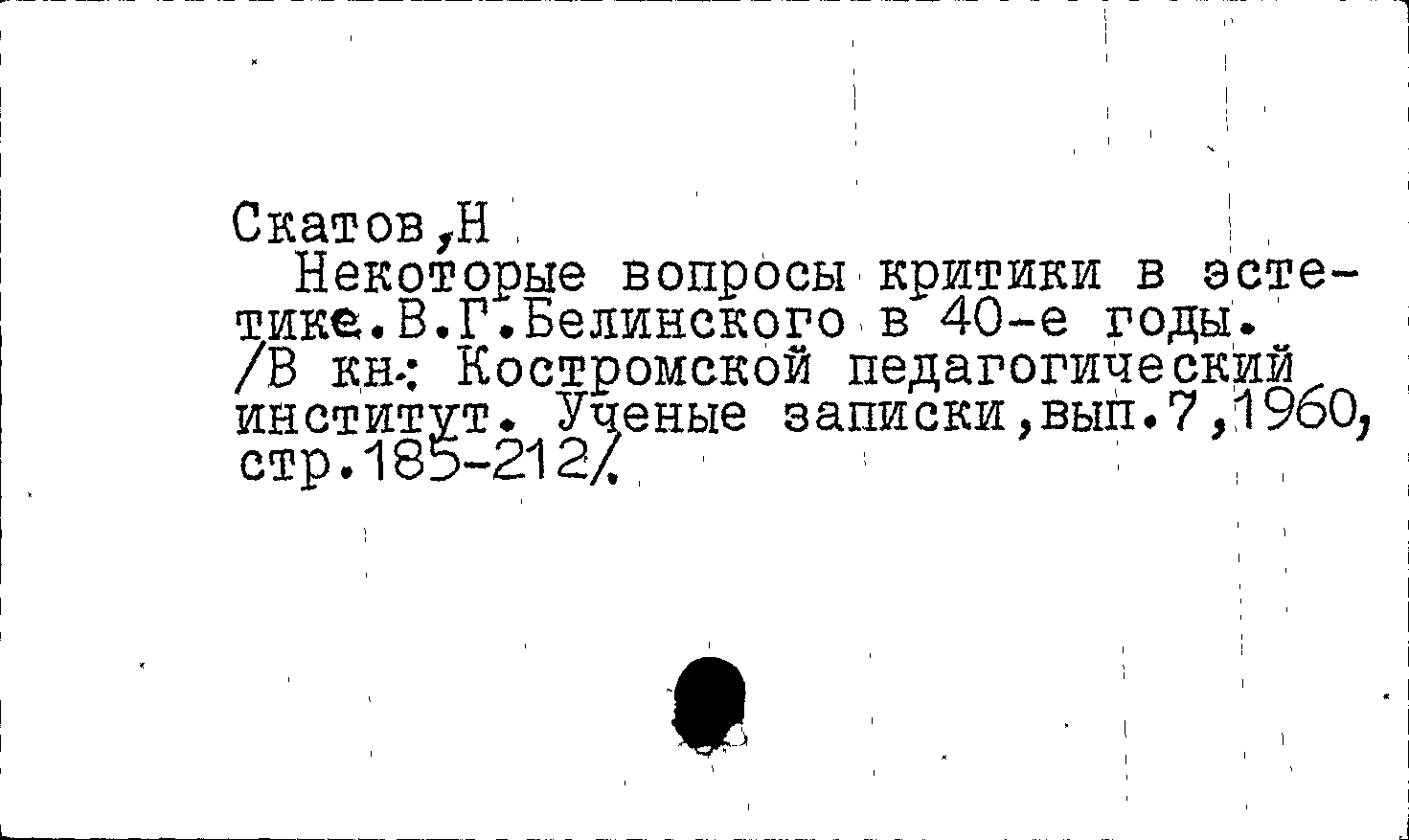 Скатов,Н

Некоторые вопросы критики в эстетике.В.Г.Белинского в 40-е годы. /В кн.: Костромской педагогический институт. Ученые записки,вып.7,1960, стр.185-212/.